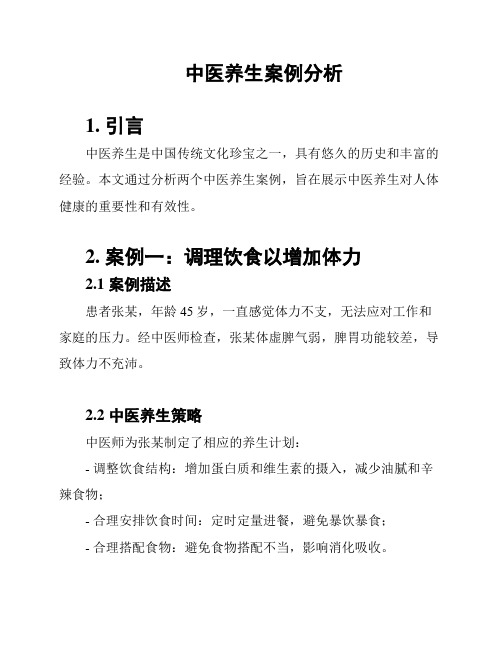 中医养生案例分析

1. 引言

中医养生是中国传统文化珍宝之一，具有悠久的历史和丰富的经验。本文通过分析两个中医养生案例，旨在展示中医养生对人体健康的重要性和有效性。

2. 案例一：调理饮食以增加体力

2.1 案例描述

患者张某，年龄 45 岁，一直感觉体力不支，无法应对工作和家庭的压力。经中医师检查，张某体虚脾气弱，脾胃功能较差，导致体力不充沛。

2.2 中医养生策略

中医师为张某制定了相应的养生计划：

- 调整饮食结构：增加蛋白质和维生素的摄入，减少油腻和辛辣食物；

- 合理安排饮食时间：定时定量进餐，避免暴饮暴食；

- 合理搭配食物：避免食物搭配不当，影响消化吸收。